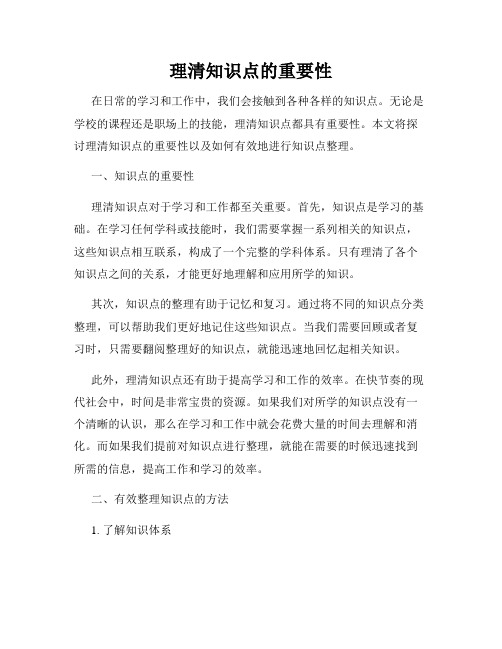 理清知识点的重要性

在日常的学习和工作中，我们会接触到各种各样的知识点。无论是学校的课程还是职场上的技能，理清知识点都具有重要性。本文将探讨理清知识点的重要性以及如何有效地进行知识点整理。

一、知识点的重要性

理清知识点对于学习和工作都至关重要。首先，知识点是学习的基础。在学习任何学科或技能时，我们需要掌握一系列相关的知识点，这些知识点相互联系，构成了一个完整的学科体系。只有理清了各个知识点之间的关系，才能更好地理解和应用所学的知识。

其次，知识点的整理有助于记忆和复习。通过将不同的知识点分类整理，可以帮助我们更好地记住这些知识点。当我们需要回顾或者复习时，只需要翻阅整理好的知识点，就能迅速地回忆起相关知识。

此外，理清知识点还有助于提高学习和工作的效率。在快节奏的现代社会中，时间是非常宝贵的资源。如果我们对所学的知识点没有一个清晰的认识，那么在学习和工作中就会花费大量的时间去理解和消化。而如果我们提前对知识点进行整理，就能在需要的时候迅速找到所需的信息，提高工作和学习的效率。

二、有效整理知识点的方法

1. 了解知识体系